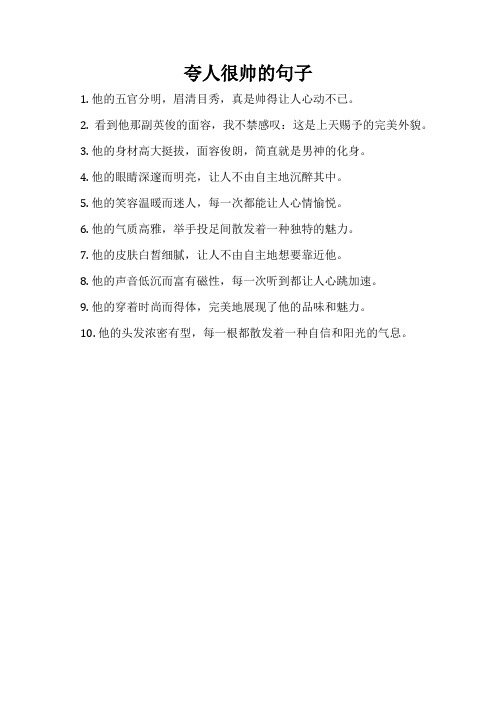 夸人很帅的句子

1. 他的五官分明，眉清目秀，真是帅得让人心动不已。

2. 看到他那副英俊的面容，我不禁感叹：这是上天赐予的完美外貌。

3. 他的身材高大挺拔，面容俊朗，简直就是男神的化身。

4. 他的眼睛深邃而明亮，让人不由自主地沉醉其中。

5. 他的笑容温暖而迷人，每一次都能让人心情愉悦。

6. 他的气质高雅，举手投足间散发着一种独特的魅力。

7. 他的皮肤白皙细腻，让人不由自主地想要靠近他。

8. 他的声音低沉而富有磁性，每一次听到都让人心跳加速。

9. 他的穿着时尚而得体，完美地展现了他的品味和魅力。

10. 他的头发浓密有型，每一根都散发着一种自信和阳光的气息。